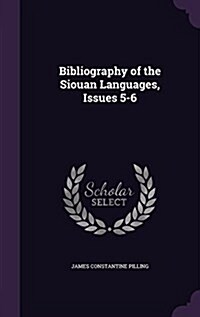 Bibliography of the Siouan Languages, Issues 5-6

Scholar SELECT

JAMES CONSTANTINE PILLING